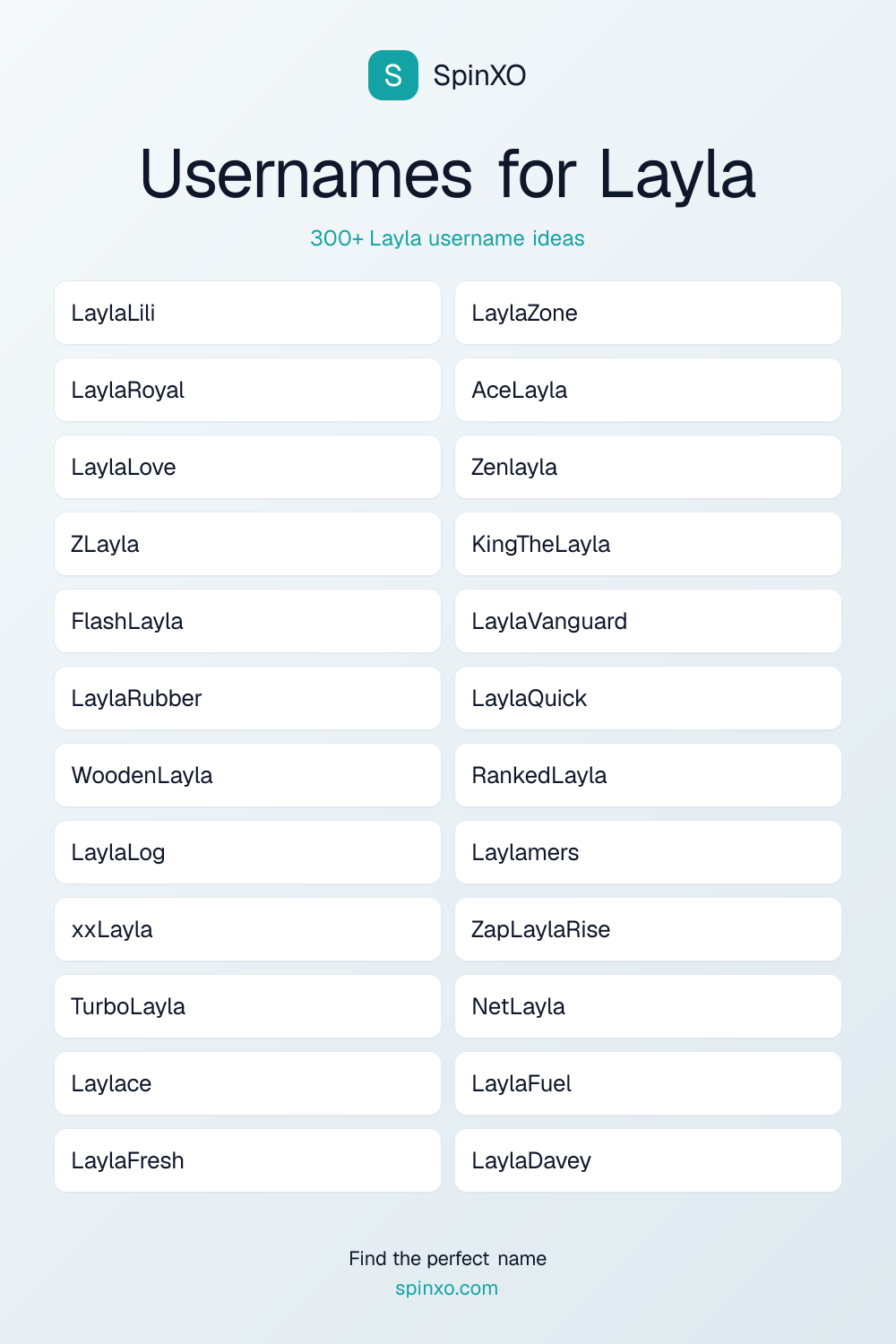 S SpinXO

Usernames for Layla

300+ Layla username ideas

LaylaLili

LaylaRoyal

LaylaLove

ZLayla

FlashLayla

LaylaRubber

WoodenLayla

LaylaLog

xxLayla

TurboLayla

Laylace

LaylaFresh

LaylaZone

AceLayla

Zenlayla

KingTheLayla

LaylaVanguard

LaylaQuick

RankedLayla

Laylamers

ZapLaylaRise

NetLayla

LaylaFuel

LaylaDavey

Find the perfect name
spinxo.com